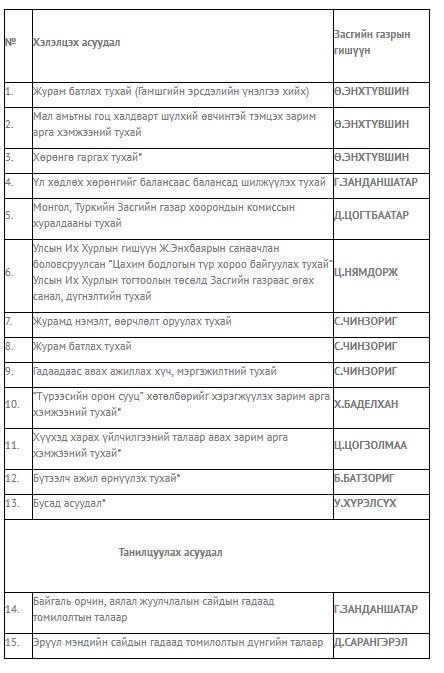 | № | Хэлэлцэх асуудал | Засгийн газрын гишүүн |
|---|---|---|
| 1. | Журам батлах тухай (Гамшгийн эрсдэлийн үнэлгээ хийх) | Ө.ЭНХТҮВШИН |
| 2. | Мал амьтны гоц халдварт шүлхий өвчинтэй тэмцэх зарим арга хэмжээний тухай | Ө.ЭНХТҮВШИН |
| 3. | Хөрөнгө гаргах тухай* | Ө.ЭНХТҮВШИН |
| 4. | Үл хөдлөх хөрөнгийг балансаас балансад шилжүүлэх тухай | Г.ЗАНДАНШАТАР |
| 5. | Монгол, Туркийн Засгийн газар хоорондын комиссын хуралдааны тухай | Д.ЦОГТБААТАР |
| 6. | Улсын Их Хурлын гишүүн Ж.Энхбаярын санаачлан боловсруулсан "Цахим бодлогын түр хороо байгуулах тухай" Улсын Их Хурлын тогтоолын төсөлд Засгийн газраас өгөх санал, дүгнэлтийн тухай | Ц.НЯМДОРЖ |
| 7. | Журамд нэмэлт, өөрчлөлт оруулах тухай | С.ЧИНЗОРИГ |
| 8. | Журам батлах тухай | С.ЧИНЗОРИГ |
| 9. | Гадаадаас авах ажиллах хүч, мэргэжилтний тухай | С.ЧИНЗОРИГ |
| 10. | "Түрээсийн орон сууц" хөтөлбөрийг хэрэгжүүлэх зарим арга хэмжээний тухай* | Х.БАДЕЛХАН |
| 11. | Хүүхэд харах үйлчилгээний талаар авах зарим арга хэмжээний тухай* | Ц.ЦОГЗОЛМАА |
| 12. | Бүтээлч ажил өрнүүлэх тухай* | Б.БАТЗОРИГ |
| 13. | Бусад асуудал* | У.ХҮРЭЛСҮХ |
| | Танилцуулах асуудал | |
| 14. | Байгаль орчин, аялал жуулчлалын сайдын гадаад томилолтын талаар | Г.ЗАНДАНШАТАР |
| 15. | Эрүүл мэндийн сайдын гадаад томилолтын дүнгийн талаар | Д.САРАНГЭРЭЛ |